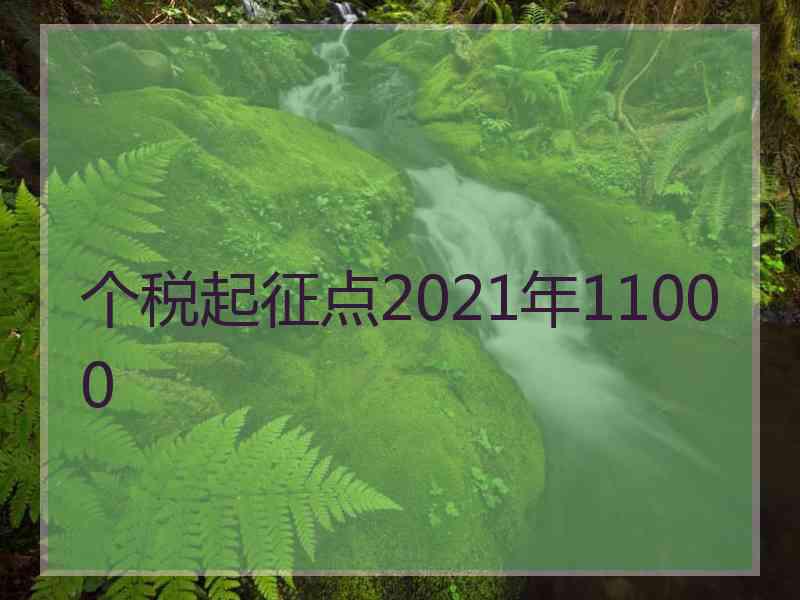 个税起征点2021年11000